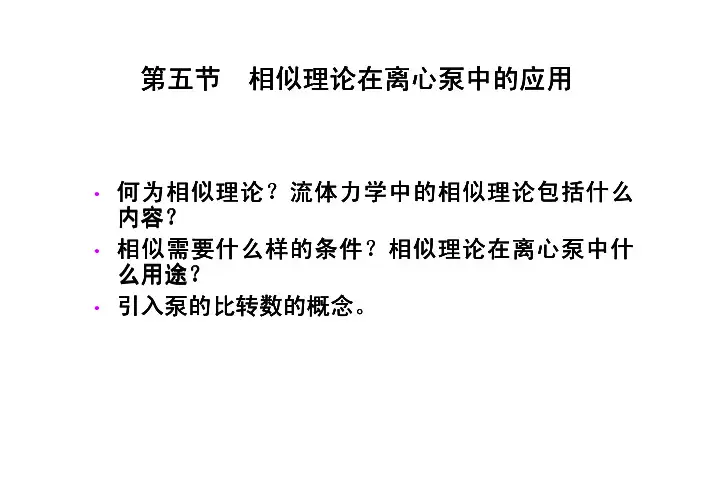 第五节 相似理论在离心泵中的应用

• 何为相似理论？流体力学中的相似理论包括什么内容？
• 相似需要什么样的条件？相似理论在离心泵中什么用途？
• 引入泵的比转数的概念。